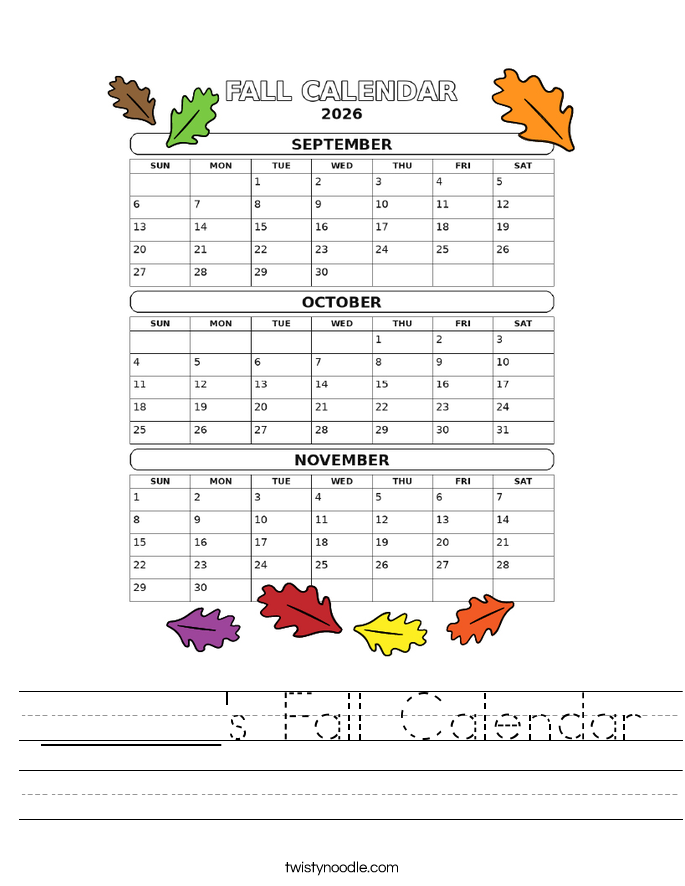 FALL CALENDAR
2026

SEPTEMBER

| SUN | MON | TUE | WED | THU | FRI | SAT |
|---|---|---|---|---|---|---|
| | | 1 | 2 | 3 | 4 | 5 |
| 6 | 7 | 8 | 9 | 10 | 11 | 12 |
| 13 | 14 | 15 | 16 | 17 | 18 | 19 |
| 20 | 21 | 22 | 23 | 24 | 25 | 26 |
| 27 | 28 | 29 | 30 | | | |

OCTOBER

| SUN | MON | TUE | WED | THU | FRI | SAT |
|---|---|---|---|---|---|---|
| | | | | 1 | 2 | 3 |
| 4 | 5 | 6 | 7 | 8 | 9 | 10 |
| 11 | 12 | 13 | 14 | 15 | 16 | 17 |
| 18 | 19 | 20 | 21 | 22 | 23 | 24 |
| 25 | 26 | 27 | 28 | 29 | 30 | 31 |

NOVEMBER

| SUN | MON | TUE | WED | THU | FRI | SAT |
|---|---|---|---|---|---|---|
| 1 | 2 | 3 | 4 | 5 | 6 | 7 |
| 8 | 9 | 10 | 11 | 12 | 13 | 14 |
| 15 | 16 | 17 | 18 | 19 | 20 | 21 |
| 22 | 23 | 24 | 25 | 26 | 27 | 28 |
| 29 | 30 | | | | | |

's Fall Calendar

twistynoodle.com